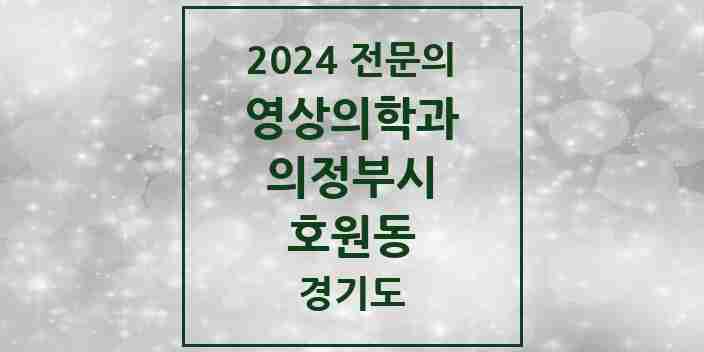 2024 전문의
영상의학과
의정부시
호원동
경기도